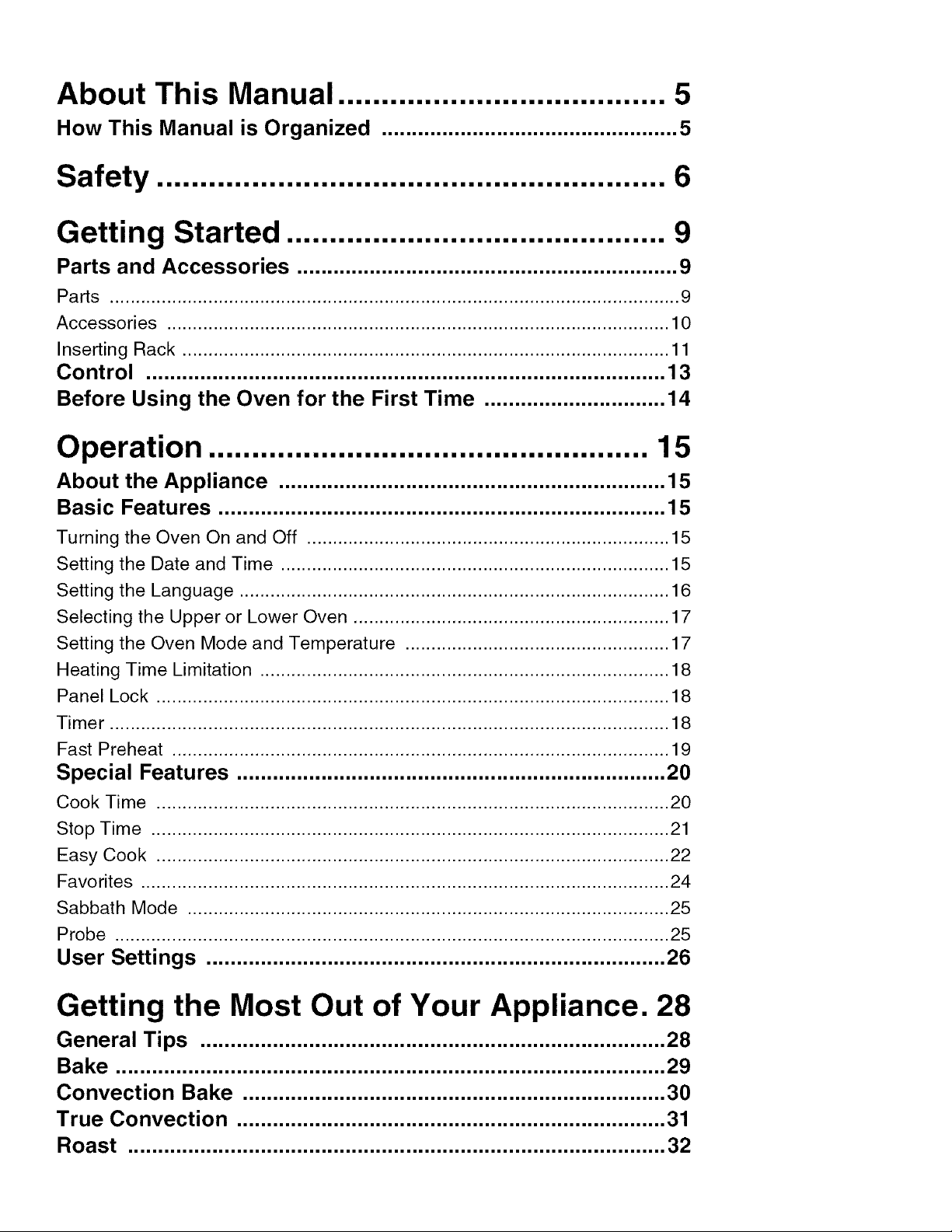 About This Manual 5

How This Manual is Organized 5

Safety 6

Getting Started 9

Parts and Accessories 9

Parts 9

Accessories 10

Inserting Rack 11

Control 13

Before Using the Oven for the First Time 14

Operation 15

About the Appliance 15

Basic Features 15

Turning the Oven On and Off 15

Setting the Date and Time 15

Setting the Language 16

Selecting the Upper or Lower Oven 17

Setting the Oven Mode and Temperature 17

Heating Time Limitation 18

Panel Lock 18

Timer 18

Fast Preheat 19

Special Features 20

Cook Time 20

Stop Time 21

Easy Cook 22

Favorites 24

Sabbath Mode 25

Probe 25

User Settings 26

Getting the Most Out of Your Appliance. 28

General Tips 28

Bake 29

Convection Bake 30

True Convection 31

Roast 32